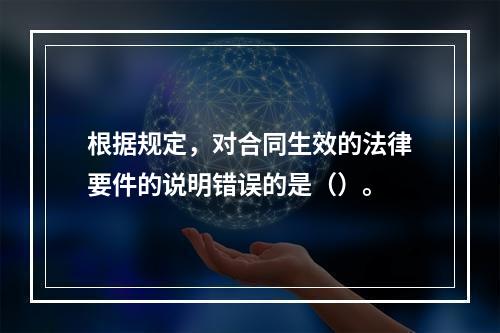 根据规定，对合同生效的法律要件的说明错误的是（）。